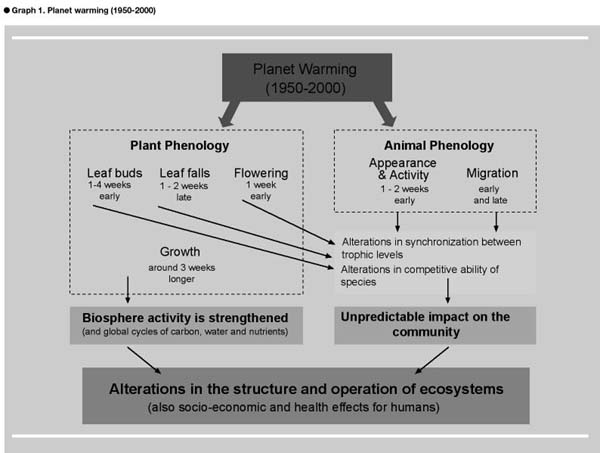 ● Graph 1. Planet warming (1950-2000)

Planet Warming
(1950-2000)

Plant Phenology

Leaf buds
1-4 weeks early

Leaf falls
1 - 2 weeks late

Flowering
1 week early

Growth
around 3 weeks longer

Animal Phenology

Appearance & Activity
1 - 2 weeks early

Migration
early and late

Alterations in synchronization between trophic levels

Alterations in competitive ability of species

Biosphere activity is strengthened
(and global cycles of carbon, water and nutrients)

Unpredictable impact on the community

Alterations in the structure and operation of ecosystems
(also socio-economic and health effects for humans)